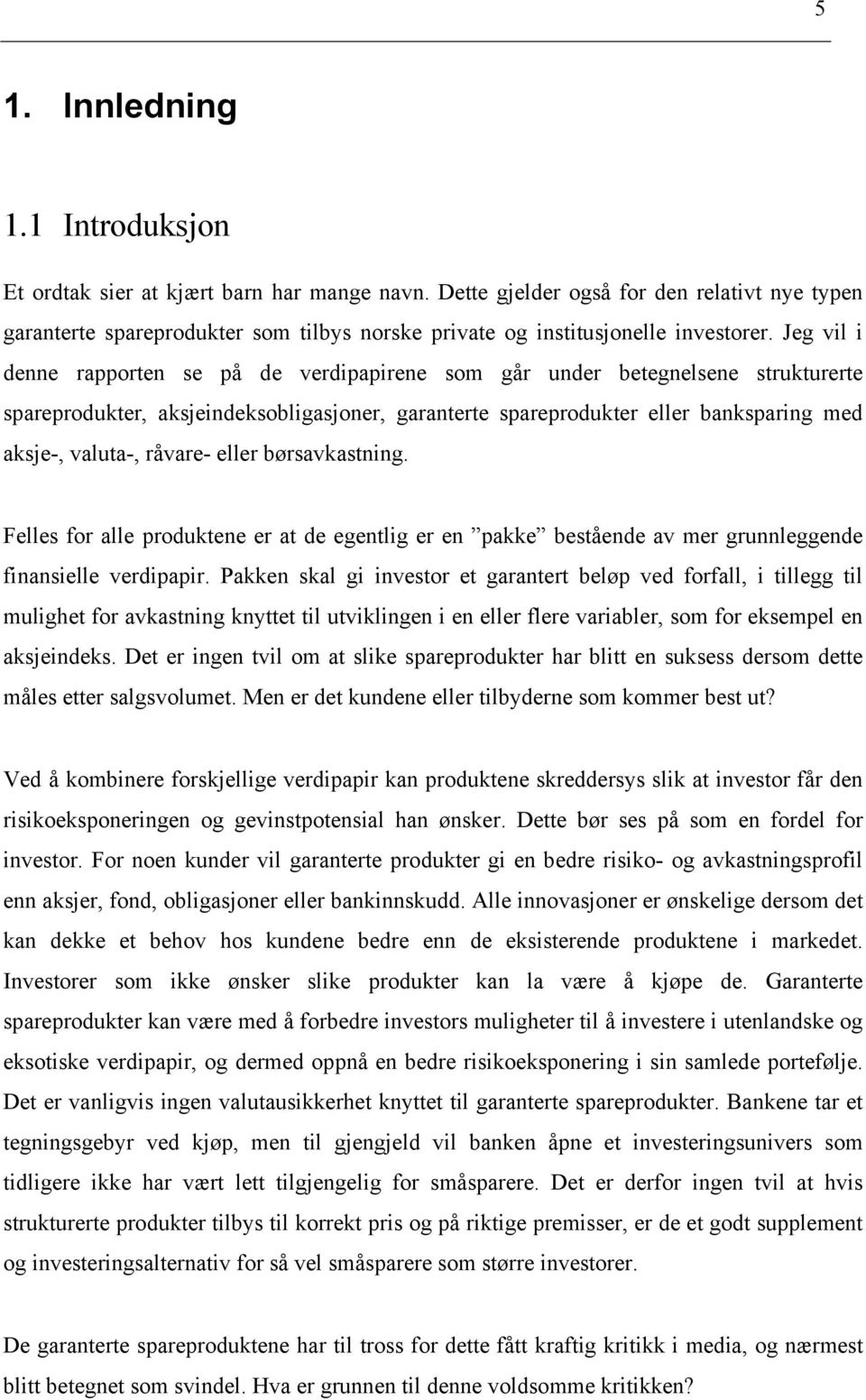 5

1. Innledning

1.1 Introduksjon

Et ordtak sier at kjært barn har mange navn. Dette gjelder også for den relativt nye typen garanterte spareprodukter som tilbys norske private og institusjonelle investorer. Jeg vil i denne rapporten se på de verdipapirene som går under betegnelsene strukturerte spareprodukter, aksjeindeksobligasjoner, garanterte spareprodukter eller banksparing med aksje-, valuta-, råvare- eller børsavkastning.

Felles for alle produktene er at de egentlig er en ”pakke” bestående av mer grunnleggende finansielle verdipapir. Pakken skal gi investor et garantert beløp ved forfall, i tillegg til mulighet for avkastning knyttet til utviklingen i en eller flere variabler, som for eksempel en aksjeindeks. Det er ingen tvil om at slike spareprodukter har blitt en suksess dersom dette måles etter salgsvolumet. Men er det kundene eller tilbyderne som kommer best ut?

Ved å kombinere forskjellige verdipapir kan produktene skreddersys slik at investor får den risikoeksponeringen og gevinstpotensial han ønsker. Dette bør ses på som en fordel for investor. For noen kunder vil garanterte produkter gi en bedre risiko- og avkastningsprofil enn aksjer, fond, obligasjoner eller bankinnskudd. Alle innovasjoner er ønskelige dersom det kan dekke et behov hos kundene bedre enn de eksisterende produktene i markedet. Investorer som ikke ønsker slike produkter kan la være å kjøpe de. Garanterte spareprodukter kan være med å forbedre investors muligheter til å investere i utenlandske og eksotiske verdipapir, og dermed oppnå en bedre risikoeksponering i sin samlede portefølje. Det er vanligvis ingen valutausikkerhet knyttet til garanterte spareprodukter. Bankene tar et tegningsgebyr ved kjøp, men til gjengjeld vil banken åpne et investeringsunivers som tidligere ikke har vært lett tilgjengelig for småsparere. Det er derfor ingen tvil at hvis strukturerte produkter tilbys til korrekt pris og på riktige premisser, er de et godt supplement og investeringsalternativ for så vel småsparere som større investorer.

De garanterte spareproduktene har til tross for dette fått kraftig kritikk i media, og nærmest blitt betegnet som svindel. Hva er grunnen til denne voldsomme kritikken?